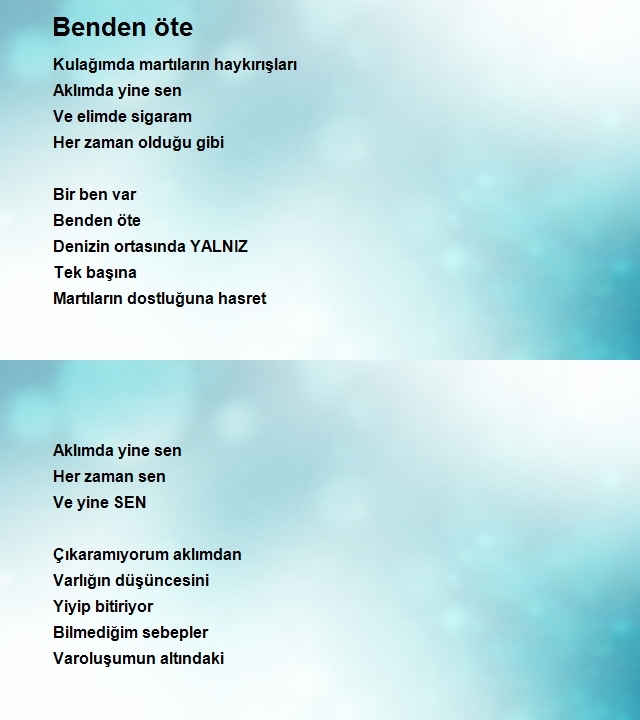 Benden öte

Kulağımda martıların haykırışları
Aklımda yine sen
Ve elimde sigaram
Her zaman olduğu gibi

Bir ben var
Benden öte
Denizin ortasında YALNIZ
Tek başına
Martıların dostluğuna hasret

Aklımda yine sen
Her zaman sen
Ve yine SEN

Çıkaramıyorum aklımdan
Varlığın düşüncesini
Yiyip bitiriyor
Bilmediğim sebepler
Varoluşumun altındaki